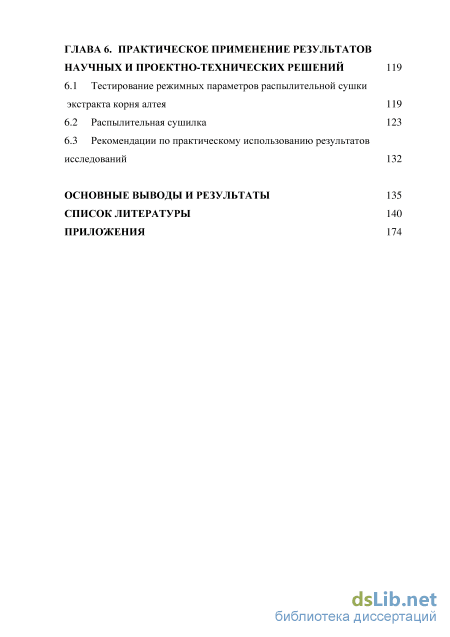 ГЛАВА 6. ПРАКТИЧЕСКОЕ ПРИМЕНЕНИЕ РЕЗУЛЬТАТОВ НАУЧНЫХ И ПРОЕКТНО-ТЕХНИЧЕСКИХ РЕШЕНИЙ 119

6.1 Тестирование режимных параметров распылительной сушки экстракта корня алтея 119

6.2 Распылительная сушилка 123

6.3 Рекомендации по практическому использованию результатов исследований 132

ОСНОВНЫЕ ВЫВОДЫ И РЕЗУЛЬТАТЫ 135

СПИСОК ЛИТЕРАТУРЫ 140

ПРИЛОЖЕНИЯ 174

dsLib.net
библиотека диссертаций